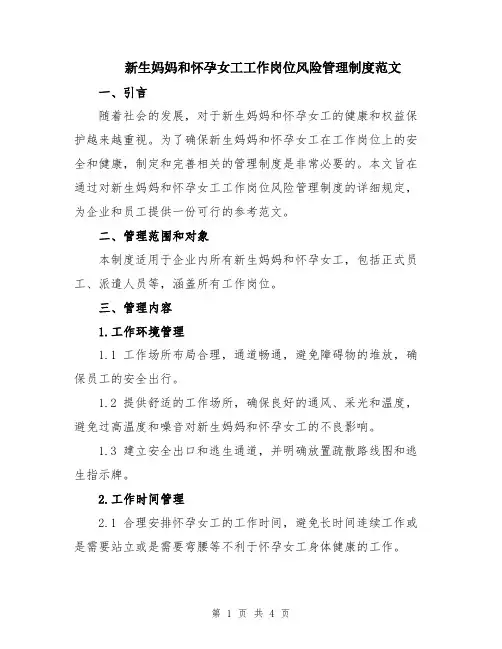 新生妈妈和怀孕女工工作岗位风险管理制度范文

一、引言

随着社会的发展，对于新生妈妈和怀孕女工的健康和权益保护越来越重视。为了确保新生妈妈和怀孕女工在工作岗位上的安全和健康，制定和完善相关的管理制度是非常必要的。本文旨在通过对新生妈妈和怀孕女工工作岗位风险管理制度的详细规定，为企业和员工提供一份可行的参考范文。

二、管理范围和对象

本制度适用于企业内所有新生妈妈和怀孕女工，包括正式员工、派遣人员等，涵盖所有工作岗位。

三、管理内容

1.工作环境管理

1.1 工作场所布局合理，通道畅通，避免障碍物的堆放，确保员工的安全出行。

1.2 提供舒适的工作场所，确保良好的通风、采光和温度，避免过高温度和噪音对新生妈妈和怀孕女工的不良影响。

1.3 建立安全出口和逃生通道，并明确放置疏散路线图和逃生指示牌。

2.工作时间管理

2.1 合理安排怀孕女工的工作时间，避免长时间连续工作或是需要站立或是需要弯腰等不利于怀孕女工身体健康的工作。

第 1 页 共 4 页